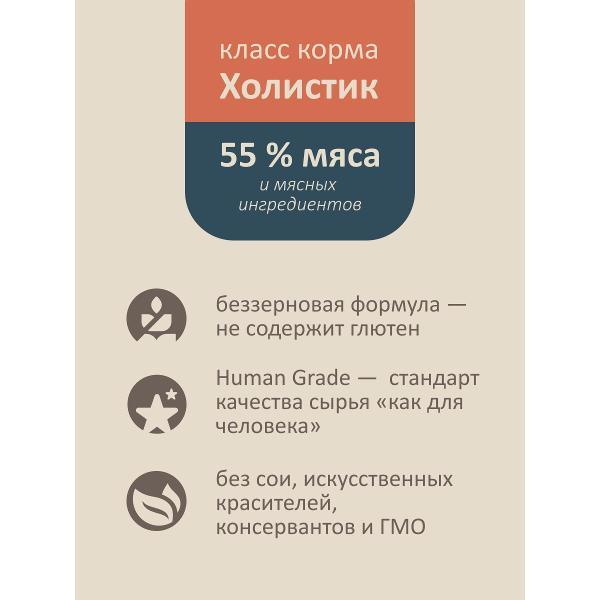 класс корма
Холистик

55 % мяса
и мясных ингредиентов

беззерновая формула — не содержит глютен

Human Grade — стандарт качества сырья «как для человека»

без сои, искусственных красителей, консервантов и ГМО